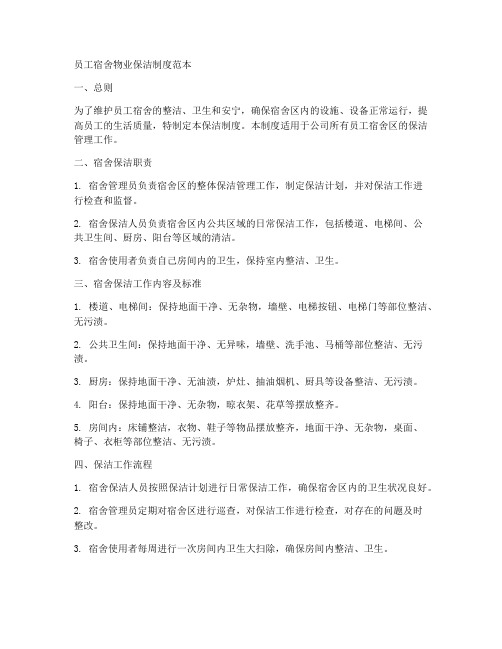 员工宿舍物业保洁制度范本

一、总则

为了维护员工宿舍的整洁、卫生和安宁，确保宿舍区内的设施、设备正常运行，提高员工的生活质量，特制定本保洁制度。本制度适用于公司所有员工宿舍区的保洁管理工作。

二、宿舍保洁职责

1. 宿舍管理员负责宿舍区的整体保洁管理工作，制定保洁计划，并对保洁工作进行检查和监督。

2. 宿舍保洁人员负责宿舍区内公共区域的日常保洁工作，包括楼道、电梯间、公共卫生间、厨房、阳台等区域的清洁。

3. 宿舍使用者负责自己房间内的卫生，保持室内整洁、卫生。

三、宿舍保洁工作内容及标准

1. 楼道、电梯间：保持地面干净、无杂物，墙壁、电梯按钮、电梯门等部位整洁、无污渍。

2. 公共卫生间：保持地面干净、无异味，墙壁、洗手池、马桶等部位整洁、无污渍。

3. 厨房：保持地面干净、无油渍，炉灶、抽油烟机、厨具等设备整洁、无污渍。

4. 阳台：保持地面干净、无杂物，晾衣架、花草等摆放整齐。

5. 房间内：床铺整洁，衣物、鞋子等物品摆放整齐，地面干净、无杂物，桌面、椅子、衣柜等部位整洁、无污渍。

四、保洁工作流程

1. 宿舍保洁人员按照保洁计划进行日常保洁工作，确保宿舍区内的卫生状况良好。

2. 宿舍管理员定期对宿舍区进行巡查，对保洁工作进行检查，对存在的问题及时整改。

3. 宿舍使用者每周进行一次房间内卫生大扫除，确保房间内整洁、卫生。